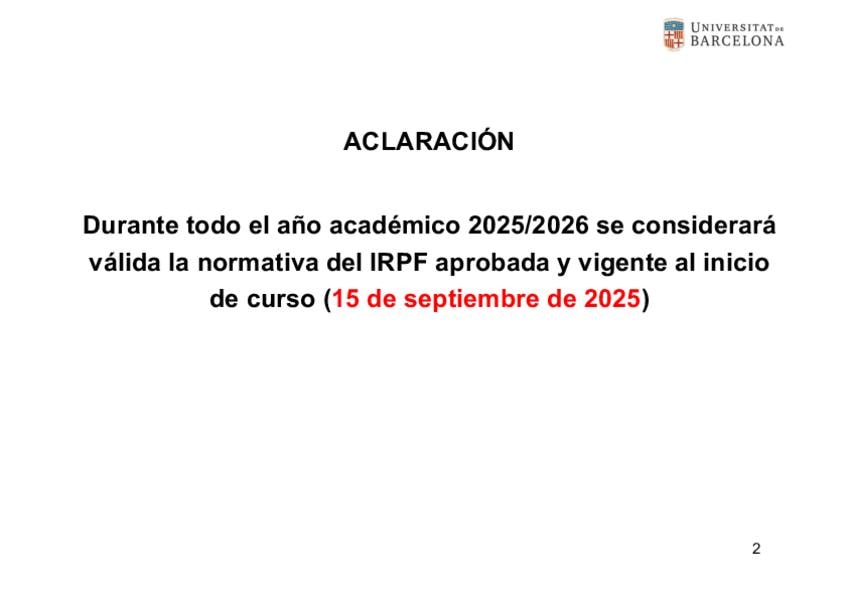 UNIVERSITAT DE BARCELONA

ACLARACIÓN

Durante todo el año académico 2025/2026 se considerará válida la normativa del IRPF aprobada y vigente al inicio de curso (15 de septiembre de 2025)

2